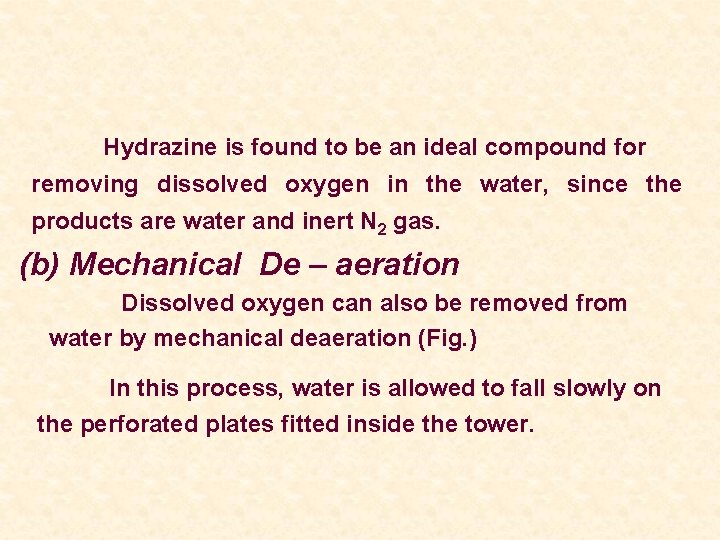 Hydrazine is found to be an ideal compound for removing dissolved oxygen in the water, since the products are water and inert $N_2$ gas.

(b) Mechanical De – aeration

Dissolved oxygen can also be removed from water by mechanical deaeration (Fig.)

In this process, water is allowed to fall slowly on the perforated plates fitted inside the tower.